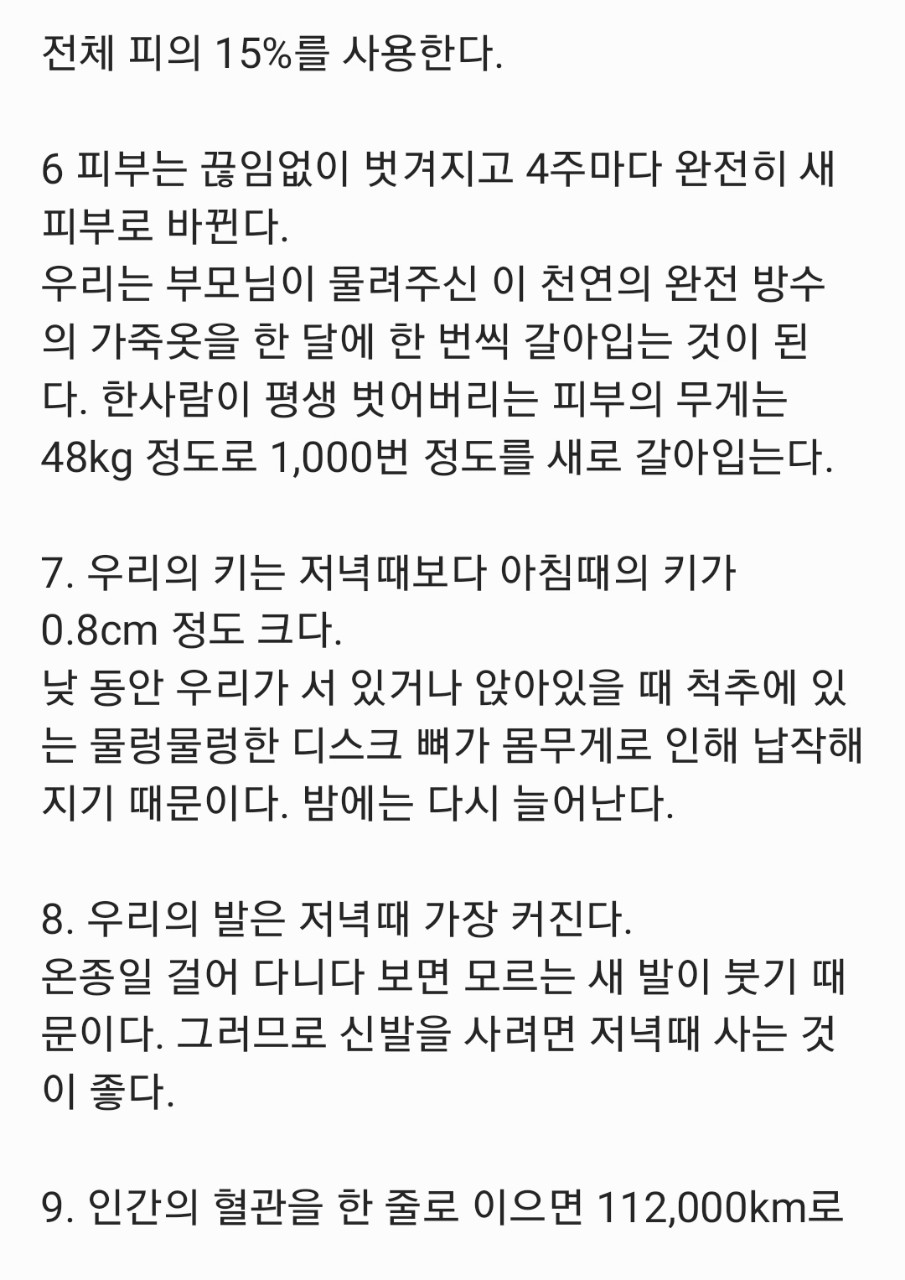 전체 피의 15%를 사용한다.

6 피부는 끊임없이 벗겨지고 4주마다 완전히 새 피부로 바뀐다.
우리는 부모님이 물려주신 이 천연의 완전 방수의 가죽옷을 한 달에 한 번씩 갈아입는 것이 된다. 한사람이 평생 벗어버리는 피부의 무게는 48kg 정도로 1,000번 정도를 새로 갈아입는다.

7. 우리의 키는 저녁때보다 아침때의 키가 0.8cm 정도 크다.
낮 동안 우리가 서 있거나 앉아있을 때 척추에 있는 물렁물렁한 디스크 뼈가 몸무게로 인해 납작해지기 때문이다. 밤에는 다시 늘어난다.

8. 우리의 발은 저녁때 가장 커진다.
온종일 걸어 다니다 보면 모르는 새 발이 붓기 때문이다. 그러므로 신발을 사려면 저녁때 사는 것이 좋다.

9. 인간의 혈관을 한 줄로 이으면 112,000km로